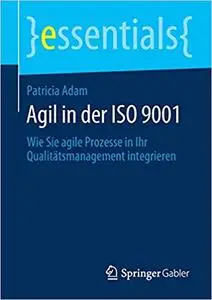 }essentials{

Patricia Adam

Agil in der ISO 9001

Wie Sie agile Prozesse in Ihr Qualitätsmanagement integrieren

Springer Gabler